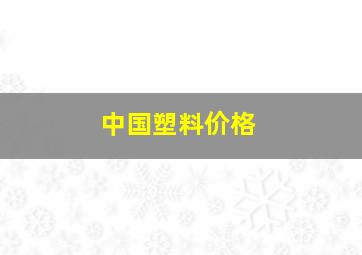 中国塑料价格